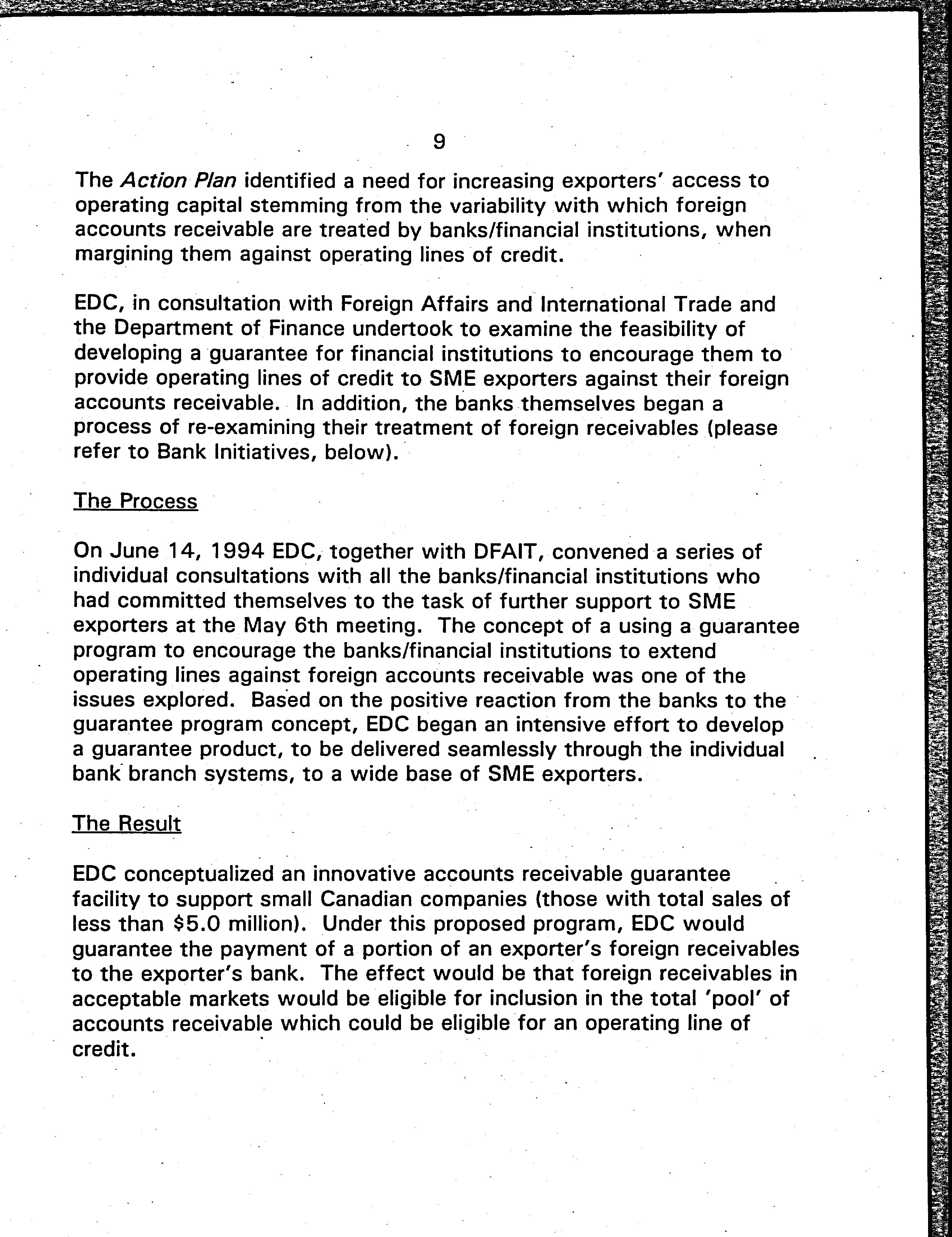 9

The Action Plan identified a need for increasing exporters' access to operating capital stemming from the variability with which foreign accounts receivable are treated by banks/financial institutions, when margining them against operating lines of credit.

EDC, in consultation with Foreign Affairs and International Trade and the Department of Finance undertook to examine the feasibility of developing a guarantee for financial institutions to encourage them to provide operating lines of credit to SME exporters against their foreign accounts receivable. In addition, the banks themselves began a process of re-examining their treatment of foreign receivables (please refer to Bank Initiatives, below).

The Process

On June 14, 1994 EDC, together with DFAIT, convened a series of individual consultations with all the banks/financial institutions who had committed themselves to the task of further support to SME exporters at the May 6th meeting. The concept of a using a guarantee program to encourage the banks/financial institutions to extend operating lines against foreign accounts receivable was one of the issues explored. Based on the positive reaction from the banks to the guarantee program concept, EDC began an intensive effort to develop a guarantee product, to be delivered seamlessly through the individual bank branch systems, to a wide base of SME exporters.

The Result

EDC conceptualized an innovative accounts receivable guarantee facility to support small Canadian companies (those with total sales of less than $5.0 million). Under this proposed program, EDC would guarantee the payment of a portion of an exporter's foreign receivables to the exporter's bank. The effect would be that foreign receivables in acceptable markets would be eligible for inclusion in the total 'pool' of accounts receivable which could be eligible for an operating line of credit.